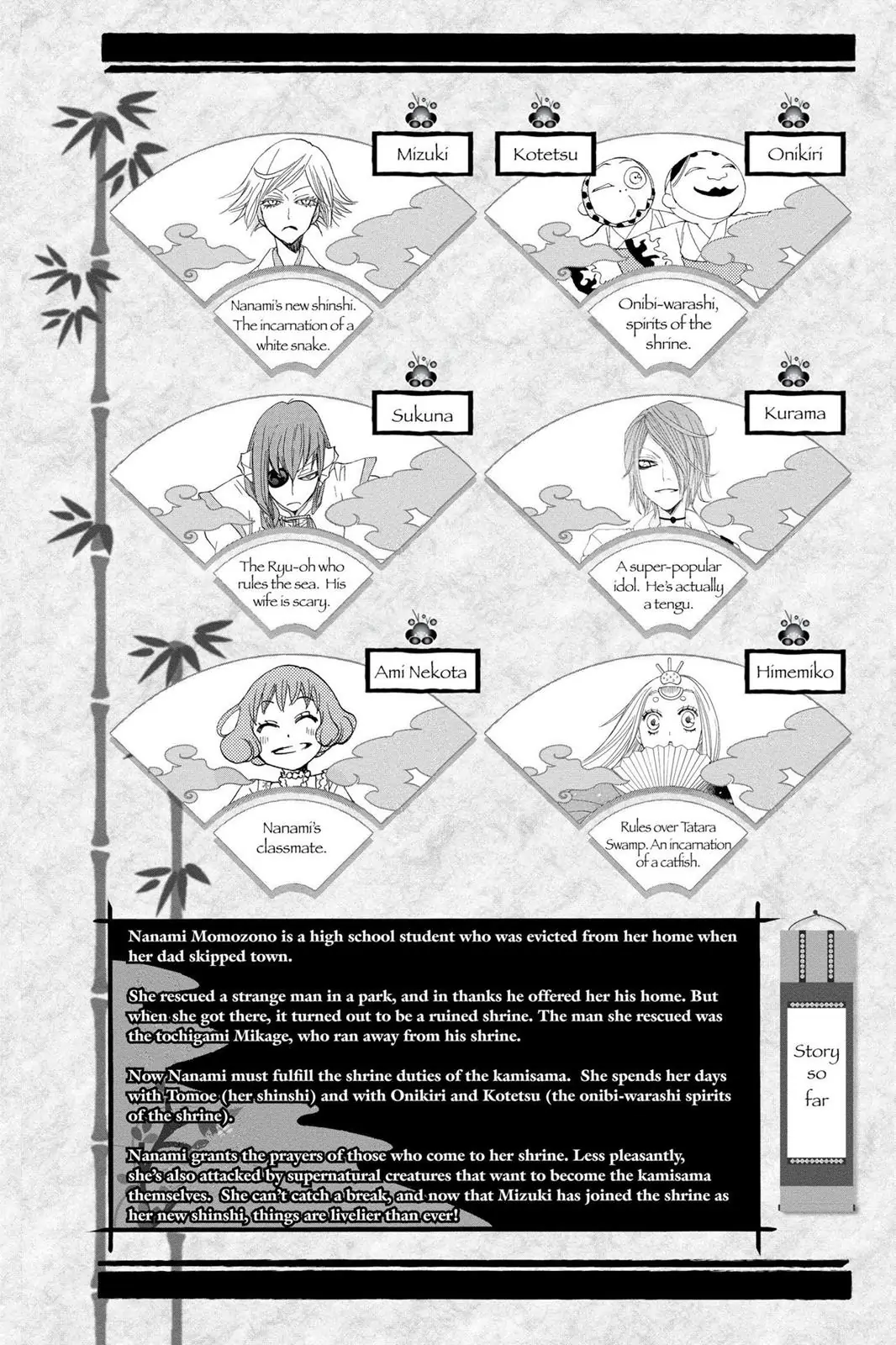 Mizuki

Nanami's new shinshi. The incarnation of a white snake.

Kotetsu

Onikiri

Onibi-warashi, spirits of the shrine.

Sukuna

The Ryu-oh who rules the sea. His wife is scary.

Kurama

A super-popular idol. He's actually a tengu.

Ami Nekota

Nanami's classmate.

Himemiko

Rules over Tatara Swamp. An incarnation of a catfish.

Nanami Momozono is a high school student who was evicted from her home when her dad skipped town.

She rescued a strange man in a park, and in thanks he offered her his home. But when she got there, it turned out to be a ruined shrine. The man she rescued was the tochigami Mikage, who ran away from his shrine.

Now Nanami must fulfill the shrine duties of the kamisama. She spends her days with Tomoe (her shinshi) and with Onikiri and Kotetsu (the onibi-warashi spirits of the shrine).

Nanami grants the prayers of those who come to her shrine. Less pleasantly, she's also attacked by supernatural creatures that want to become the kamisama themselves. She can't catch a break, and now that Mizuki has joined the shrine as her new shinshi, things are livelier than ever!

Story so far